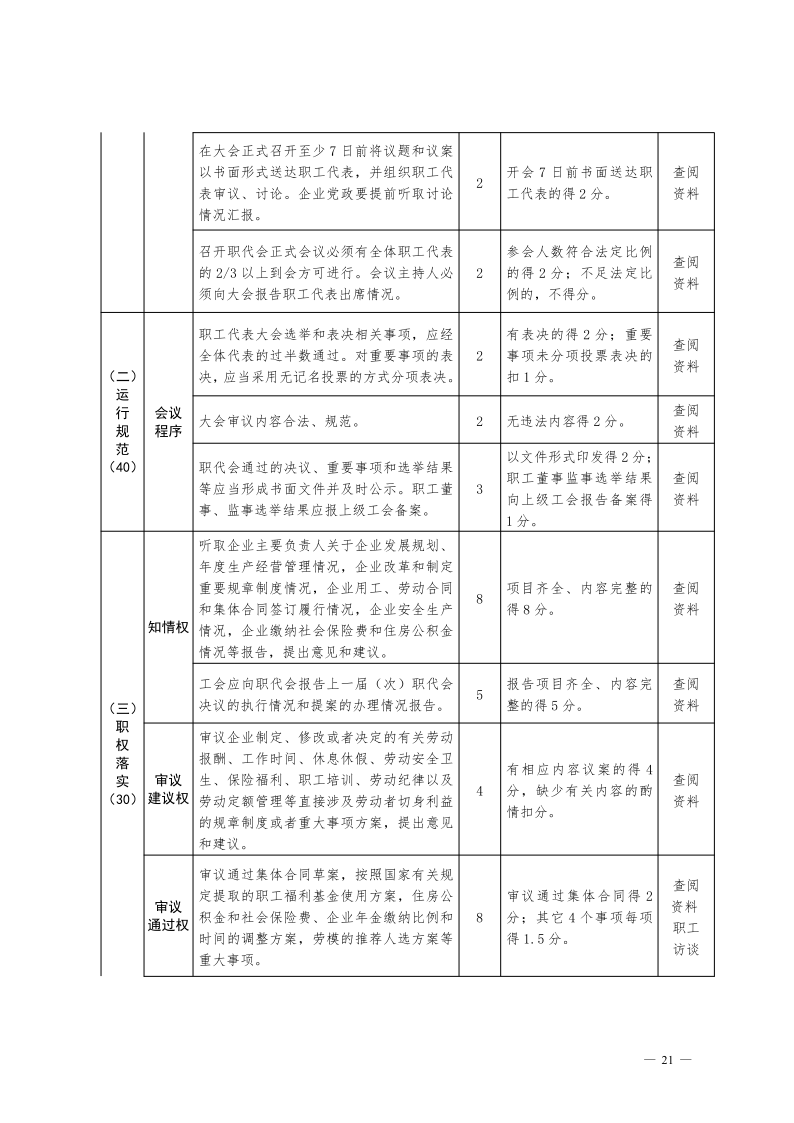 |  |  |  |  |  |  |
|---|---|---|---|---|---|
|  |  | 在大会正式召开至少7日前将议题和议案以书面形式送达职工代表，并组织职工代表审议、讨论。企业党政要提前听取讨论情况汇报。 | 2 | 开会7日前书面送达职工代表的得2分。 | 查阅资料 |
|  |  | 召开职代会正式会议必须有全体职工代表的2/3以上到会方可进行。会议主持人必须向大会报告职工代表出席情况。 | 2 | 参会人数符合法定比例的得2分；不足法定比例的，不得分。 | 查阅资料 |
| （二）运行规范（40） | 会议程序 | 职工代表大会选举和表决相关事项，应经全体代表的过半数通过。对重要事项的表决，应当采用无记名投票的方式分项表决。 | 2 | 有表决的得2分；重要事项未分项投票表决的扣1分。 | 查阅资料 |
|  |  | 大会审议内容合法、规范。 | 2 | 无违法内容得2分。 | 查阅资料 |
|  |  | 职代会通过的决议、重要事项和选举结果等应当形成书面文件并及时公示。职工董事、监事选举结果应报上级工会备案。 | 3 | 以文件形式印发得2分；职工董事监事选举结果向上级工会报告备案得1分。 | 查阅资料 |
| （三）职权落实（30） | 知情权 | 听取企业主要负责人关于企业发展规划、年度生产经营管理情况，企业改革和制定重要规章制度情况，企业用工、劳动合同和集体合同签订履行情况，企业安全生产情况，企业缴纳社会保险费和住房公积金情况等报告，提出意见和建议。 | 8 | 项目齐全、内容完整的得8分。 | 查阅资料 |
|  |  | 工会应向职代会报告上一届（次）职代会决议的执行情况和提案的办理情况报告。 | 5 | 报告项目齐全、内容完整的得5分。 | 查阅资料 |
|  | 审议建议权 | 审议企业制定、修改或者决定的有关劳动报酬、工作时间、休息休假、劳动安全卫生、保险福利、职工培训、劳动纪律以及劳动定额管理等直接涉及劳动者切身利益的规章制度或者重大事项方案，提出意见和建议。 | 4 | 有相应内容议案的得4分，缺少有关内容的酌情扣分。 | 查阅资料 |
|  | 审议通过权 | 审议通过集体合同草案，按照国家有关规定提取的职工福利基金使用方案，住房公积金和社会保险费、企业年金缴纳比例和时间的调整方案，劳模的推荐人选方案等重大事项。 | 8 | 审议通过集体合同得2分；其它4个事项每项得1.5分。 | 查阅资料职工访谈 |

— 21 —